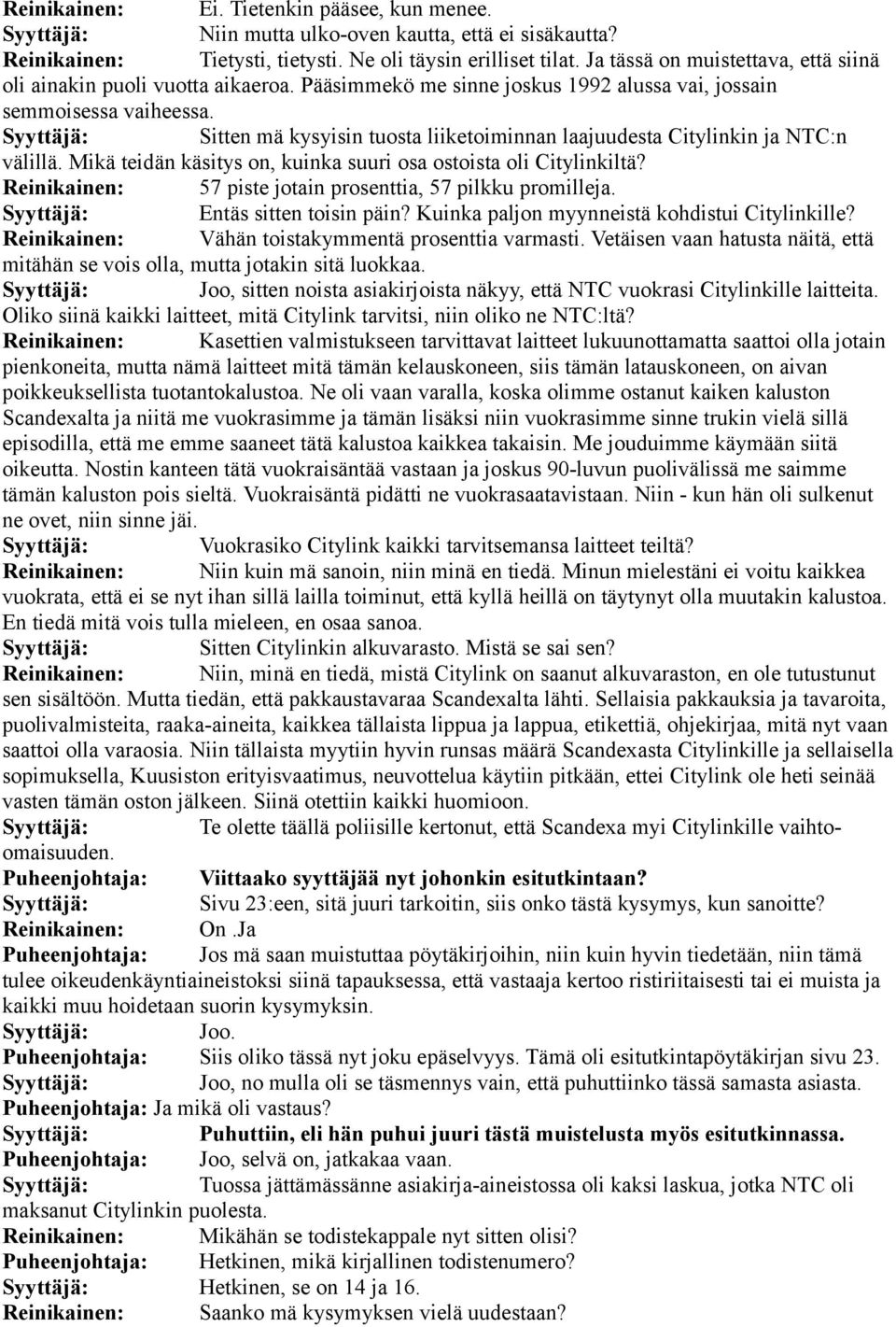 Reinikainen: Ei. Tietenkin pääsee, kun menee.
Syyttäjä: Niin mutta ulko-oven kautta, että ei sisäkautta?
Reinikainen: Tietysti, tietysti. Ne oli täysin erilliset tilat. Ja tässä on muistettava, että siinä oli ainakin puoli vuotta aikaeroa. Pääsimmekö me sinne joskus 1992 alussa vai, jossain semmoisessa vaiheessa.
Syyttäjä: Sitten mä kysyisin tuosta liiketoiminnan laajuudesta Citylinkin ja NTC:n välillä. Mikä teidän käsitys on, kuinka suuri osa ostoista oli Citylinkiltä?
Reinikainen: 57 piste jotain prosenttia, 57 pilkku promilleja.
Syyttäjä: Entäs sitten toisin päin? Kuinka paljon myynneistä kohdistui Citylinkille?
Reinikainen: Vähän toistakymmentä prosenttia varmasti. Vetäisen vaan hatusta näitä, että mitähän se vois olla, mutta jotakin sitä luokkaa.
Syyttäjä: Joo, sitten noista asiakirjoista näkyy, että NTC vuokrasi Citylinkille laitteita. Oliko siinä kaikki laitteet, mitä Citylink tarvitsi, niin oliko ne NTC:ltä?
Reinikainen: Kasettien valmistukseen tarvittavat laitteet lukuunottamatta saattoi olla jotain pienkoneita, mutta nämä laitteet mitä tämän kelauskoneen, siis tämän latauskoneen, on aivan poikkeuksellista tuotantokalustoa. Ne oli vaan varalla, koska olimme ostanut kaiken kaluston Scandexalta ja niitä me vuokrasimme ja tämän lisäksi niin vuokrasimme sinne trukin vielä sillä episodilla, että me emme saaneet tätä kalustoa kaikkea takaisin. Me jouduimme käymään siitä oikeutta. Nostin kanteen tätä vuokraisäntää vastaan ja joskus 90-luvun puolivälissä me saimme tämän kaluston pois sieltä. Vuokraisäntä pidätti ne vuokrasaatavistaan. Niin - kun hän oli sulkenut ne ovet, niin sinne jäi.
Syyttäjä: Vuokrasiko Citylink kaikki tarvitsemansa laitteet teiltä?
Reinikainen: Niin kuin mä sanoin, niin minä en tiedä. Minun mielestäni ei voitu kaikkea vuokrata, että ei se nyt ihan sillä lailla toiminut, että kyllä heillä on täytynyt olla muutakin kalustoa. En tiedä mitä vois tulla mieleen, en osaa sanoa.
Syyttäjä: Sitten Citylinkin alkuvarasto. Mistä se sai sen?
Reinikainen: Niin, minä en tiedä, mistä Citylink on saanut alkuvaraston, en ole tutustunut sen sisältöön. Mutta tiedän, että pakkaustavaraa Scandexalta lähti. Sellaisia pakkauksia ja tavaroita, puolivalmisteita, raaka-aineita, kaikkea tällaista lippua ja lappua, etikettiä, ohjekirjaa, mitä nyt vaan saattoi olla varaosia. Niin tällaista myytiin hyvin runsas määrä Scandexasta Citylinkille ja sellaisella sopimuksella, Kuusiston erityisvaatimus, neuvottelua käytiin pitkään, ettei Citylink ole heti seinää vasten tämän oston jälkeen. Siinä otettiin kaikki huomioon.
Syyttäjä: Te olette täällä poliisille kertonut, että Scandexa myi Citylinkille vaihto-omaisuuden.
Puheenjohtaja: Viittaako syyttäjää nyt johonkin esitutkintaan?
Syyttäjä: Sivu 23:een, sitä juuri tarkoitin, siis onko tästä kysymys, kun sanoitte?
Reinikainen: On .Ja
Puheenjohtaja: Jos mä saan muistuttaa pöytäkirjoihin, niin kuin hyvin tiedetään, niin tämä tulee oikeudenkäyntiaineistoksi siinä tapauksessa, että vastaaja kertoo ristiriitaisesti tai ei muista ja kaikki muu hoidetaan suorin kysymyksin.
Syyttäjä: Joo.
Puheenjohtaja: Siis oliko tässä nyt joku epäselvyys. Tämä oli esitutkintapöytäkirjan sivu 23.
Syyttäjä: Joo, no mulla oli se täsmennys vain, että puhuttiinko tässä samasta asiasta.
Puheenjohtaja: Ja mikä oli vastaus?
Syyttäjä: Puhuttiin, eli hän puhui juuri tästä muistelusta myös esitutkinnassa.
Puheenjohtaja: Joo, selvä on, jatkakaa vaan.
Syyttäjä: Tuossa jättämässänne asiakirja-aineistossa oli kaksi laskua, jotka NTC oli maksanut Citylinkin puolesta.
Reinikainen: Mikähän se todistekappale nyt sitten olisi?
Puheenjohtaja: Hetkinen, mikä kirjallinen todistenumero?
Syyttäjä: Hetkinen, se on 14 ja 16.
Reinikainen: Saanko mä kysymyksen vielä uudestaan?